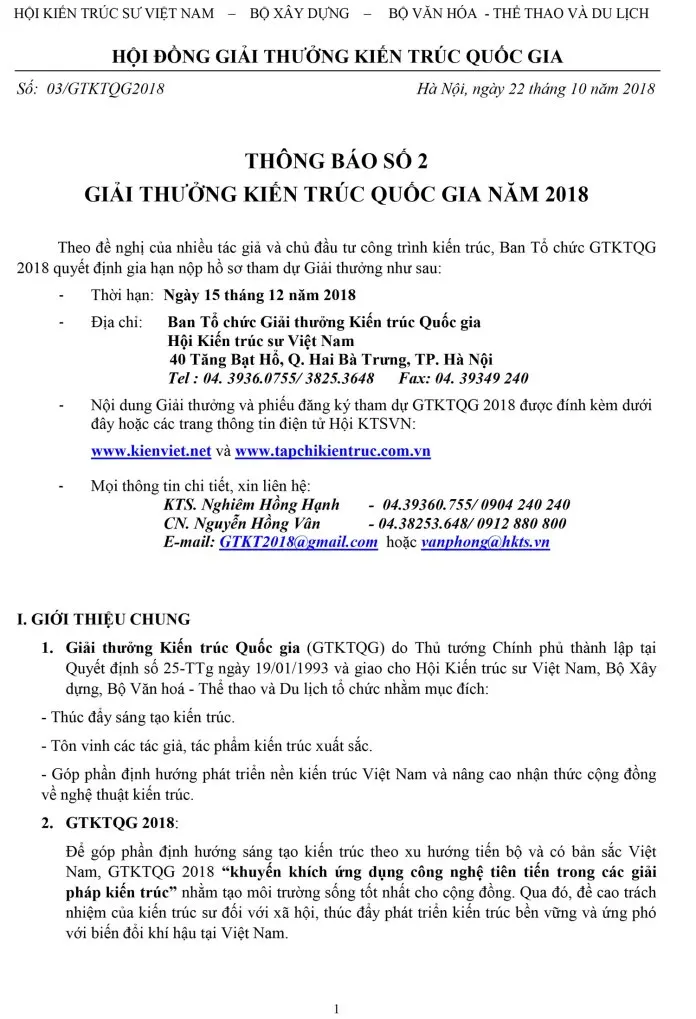 HỘI KIẾN TRÚC SƯ VIỆT NAM – BỘ XÂY DỰNG – BỘ VĂN HÓA - THỂ THAO VÀ DU LỊCH

HỘI ĐỒNG GIẢI THƯỞNG KIẾN TRÚC QUỐC GIA

Số: 03/GTKTQG2018

Hà Nội, ngày 22 tháng 10 năm 2018

THÔNG BÁO SỐ 2
GIẢI THƯỞNG KIẾN TRÚC QUỐC GIA NĂM 2018

Theo đề nghị của nhiều tác giả và chủ đầu tư công trình kiến trúc, Ban Tổ chức GTKTQG 2018 quyết định gia hạn nộp hồ sơ tham dự Giải thưởng như sau:

- Thời hạn: Ngày 15 tháng 12 năm 2018

- Địa chỉ: Ban Tổ chức Giải thưởng Kiến trúc Quốc gia
Hội Kiến trúc sư Việt Nam
40 Tăng Bạt Hổ, Q. Hai Bà Trưng, TP. Hà Nội
Tel : 04. 3936.0755/ 3825.3648 Fax: 04. 39349 240

- Nội dung Giải thưởng và phiếu đăng ký tham dự GTKTQG 2018 được đính kèm dưới đây hoặc các trang thông tin điện tử Hội KTSVN:

www.kienviet.net và www.tapchikientruc.com.vn

- Mọi thông tin chi tiết, xin liên hệ:
KTS. Nghiêm Hồng Hạnh - 04.39360.755/ 0904 240 240
CN. Nguyễn Hồng Vân - 04.38253.648/ 0912 880 800
E-mail: GTKT2018@gmail.com hoặc vanphong@hkts.vn

I. GIỚI THIỆU CHUNG

1. Giải thưởng Kiến trúc Quốc gia (GTKTQG) do Thủ tướng Chính phủ thành lập tại Quyết định số 25-TTg ngày 19/01/1993 và giao cho Hội Kiến trúc sư Việt Nam, Bộ Xây dựng, Bộ Văn hoá - Thể thao và Du lịch tổ chức nhằm mục đích:

- Thúc đẩy sáng tạo kiến trúc.

- Tôn vinh các tác giả, tác phẩm kiến trúc xuất sắc.

- Góp phần định hướng phát triển nền kiến trúc Việt Nam và nâng cao nhận thức cộng đồng về nghệ thuật kiến trúc.

2. GTKTQG 2018:

Để góp phần định hướng sáng tạo kiến trúc theo xu hướng tiến bộ và có bản sắc Việt Nam, GTKTQG 2018 "khuyến khích ứng dụng công nghệ tiên tiến trong các giải pháp kiến trúc" nhằm tạo môi trường sống tốt nhất cho cộng đồng. Qua đó, đề cao trách nhiệm của kiến trúc sư đối với xã hội, thúc đẩy phát triển kiến trúc bền vững và ứng phó với biến đổi khí hậu tại Việt Nam.

1